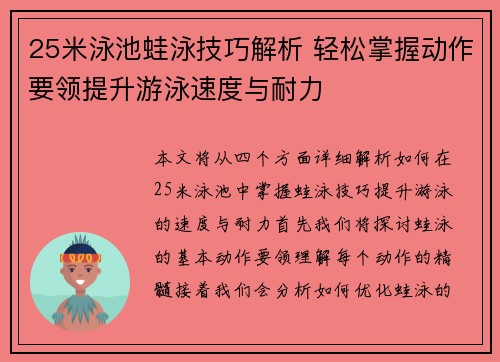 25米泳池蛙泳技巧解析 轻松掌握动作要领提升游泳速度与耐力

本文将从四个方面详细解析如何在25米泳池中掌握蛙泳技巧提升游泳的速度与耐力首先我们将探讨蛙泳的基本动作要领理解每个动作的精髓接着我们会分析如何优化蛙泳的